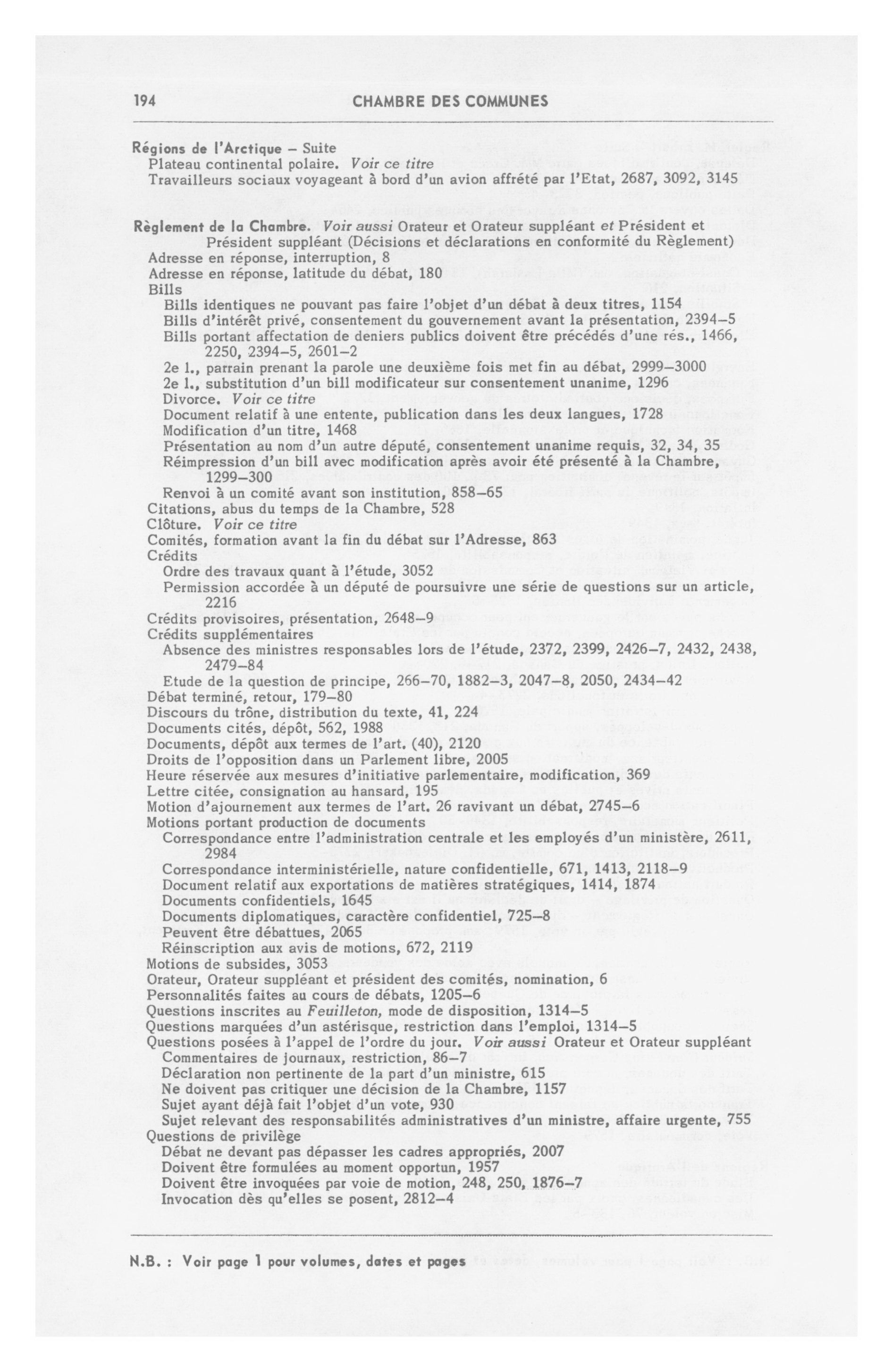 194 CHAMBRE DES COMMUNES

Régions de l'Arctique – Suite
Plateau continental polaire. Voir ce titre
Travailleurs sociaux voyageant à bord d'un avion affrété par l'Etat, 2687, 3092, 3145

Règlement de la Chambre. Voir aussi Orateur et Orateur suppléant et Président et Président suppléant (Décisions et déclarations en conformité du Règlement)
Adresse en réponse, interruption, 8
Adresse en réponse, latitude du débat, 180
Bills
Bills identiques ne pouvant pas faire l'objet d'un débat à deux titres, 1154
Bills d'intérêt privé, consentement du gouvernement avant la présentation, 2394–5
Bills portant affectation de deniers publics doivent être précédés d'une rés., 1466, 2250, 2394–5, 2601–2
2e l., parrain prenant la parole une deuxième fois met fin au débat, 2999–3000
2e l., substitution d'un bill modificateur sur consentement unanime, 1296
Divorce. Voir ce titre
Document relatif à une entente, publication dans les deux langues, 1728
Modification d'un titre, 1468
Présentation au nom d'un autre député, consentement unanime requis, 32, 34, 35
Réimpression d'un bill avec modification après avoir été présenté à la Chambre, 1299–300
Renvoi à un comité avant son institution, 858–65
Citations, abus du temps de la Chambre, 528
Clôture. Voir ce titre
Comités, formation avant la fin du débat sur l'Adresse, 863
Crédits
Ordre des travaux quant à l'étude, 3052
Permission accordée à un député de poursuivre une série de questions sur un article, 2216
Crédits provisoires, présentation, 2648–9
Crédits supplémentaires
Absence des ministres responsables lors de l'étude, 2372, 2399, 2426–7, 2432, 2438, 2479–84
Etude de la question de principe, 266–70, 1882–3, 2047–8, 2050, 2434–42
Débat terminé, retour, 179–80
Discours du trône, distribution du texte, 41, 224
Documents cités, dépôt, 562, 1988
Documents, dépôt aux termes de l'art. (40), 2120
Droits de l'opposition dans un Parlement libre, 2005
Heure réservée aux mesures d'initiative parlementaire, modification, 369
Lettre citée, consignation au hansard, 195
Motion d'ajournement aux termes de l'art. 26 ravivant un débat, 2745–6
Motions portant production de documents
Correspondance entre l'administration centrale et les employés d'un ministère, 2611, 2984
Correspondance interministérielle, nature confidentielle, 671, 1413, 2118–9
Document relatif aux exportations de matières stratégiques, 1414, 1874
Documents confidentiels, 1645
Documents diplomatiques, caractère confidentiel, 725–8
Peuvent être débattues, 2065
Réinscription aux avis de motions, 672, 2119
Motions de subsides, 3053
Orateur, Orateur suppléant et président des comités, nomination, 6
Personnalités faites au cours de débats, 1205–6
Questions inscrites au Feuilleton, mode de disposition, 1314–5
Questions marquées d'un astérisque, restriction dans l'emploi, 1314–5
Questions posées à l'appel de l'ordre du jour. Voir aussi Orateur et Orateur suppléant
Commentaires de journaux, restriction, 86–7
Déclaration non pertinente de la part d'un ministre, 615
Ne doivent pas critiquer une décision de la Chambre, 1157
Sujet ayant déjà fait l'objet d'un vote, 930
Sujet relevant des responsabilités administratives d'un ministre, affaire urgente, 755
Questions de privilège
Débat ne devant pas dépasser les cadres appropriés, 2007
Doivent être formulées au moment opportun, 1957
Doivent être invoquées par voie de motion, 248, 250, 1876–7
Invocation dès qu'elles se posent, 2812–4

N.B. : Voir page 1 pour volumes, dates et pages